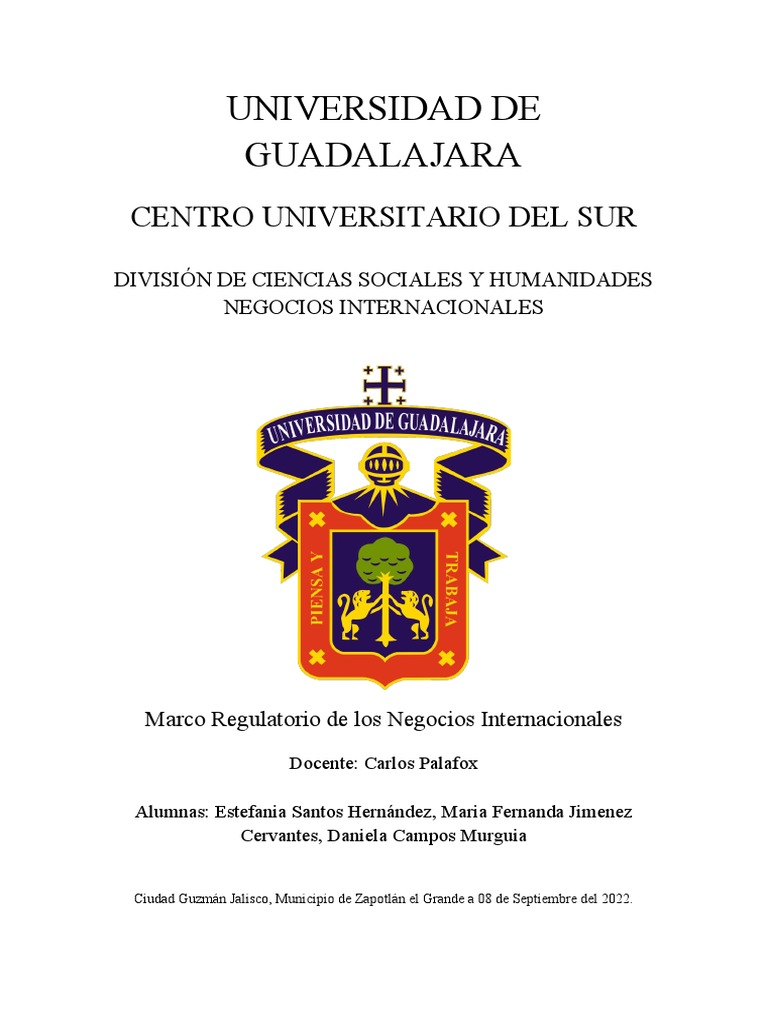 UNIVERSIDAD DE GUADALAJARA

CENTRO UNIVERSITARIO DEL SUR

DIVISIÓN DE CIENCIAS SOCIALES Y HUMANIDADES
NEGOCIOS INTERNACIONALES

UNIVERSIDAD DE GUADALAJARA

PIENSA Y TRABAJA

Marco Regulatorio de los Negocios Internacionales

Docente: Carlos Palafox

Alumnas: Estefania Santos Hernández, Maria Fernanda Jimenez Cervantes, Daniela Campos Murguia

Ciudad Guzmán Jalisco, Municipio de Zapotlán el Grande a 08 de Septiembre del 2022.